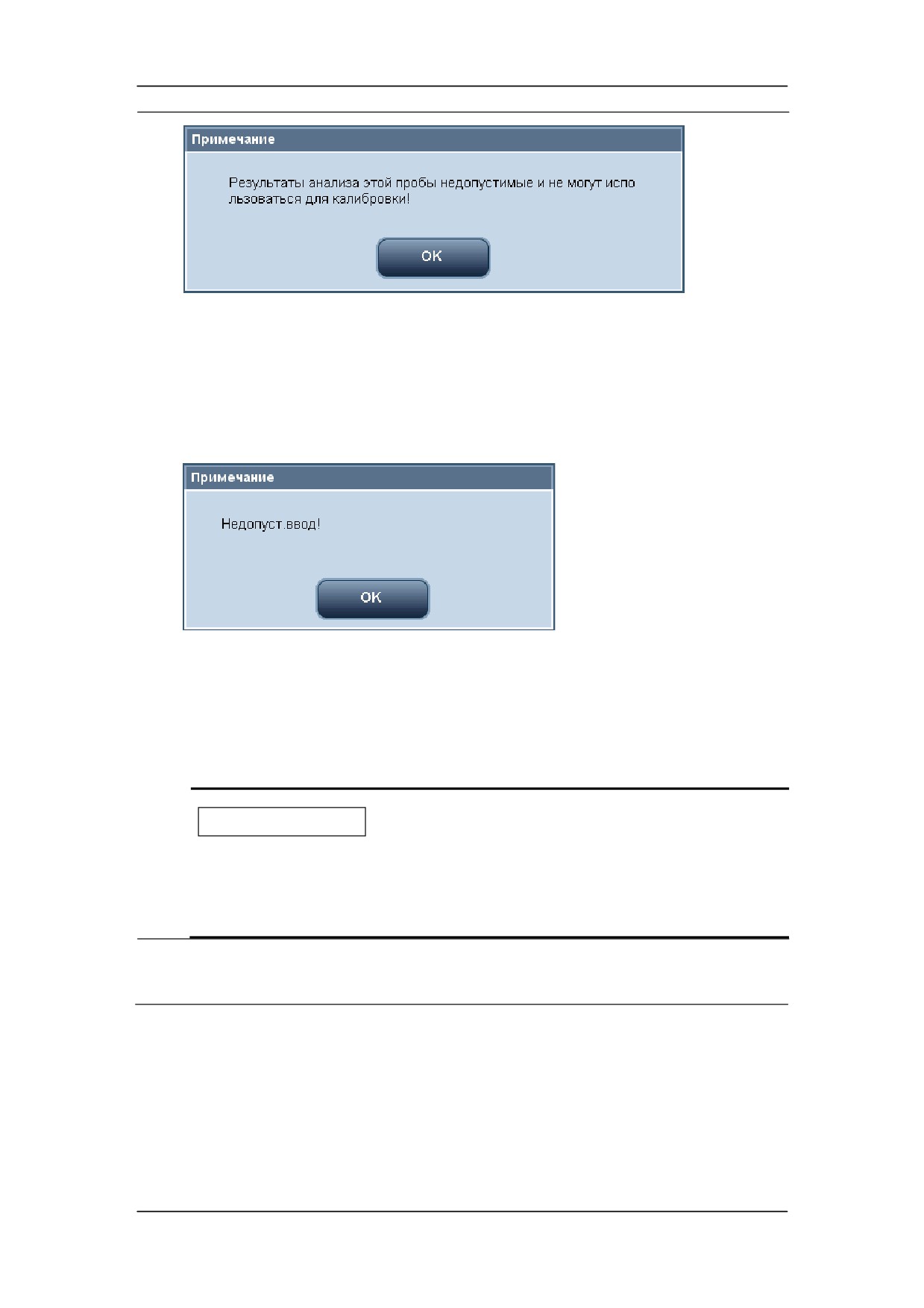 Примечание

Результаты анализа этой пробы недопустимые и не могут испо льзоваться для калибровки!

OK

Примечание

Недопуст.ввод!

OK